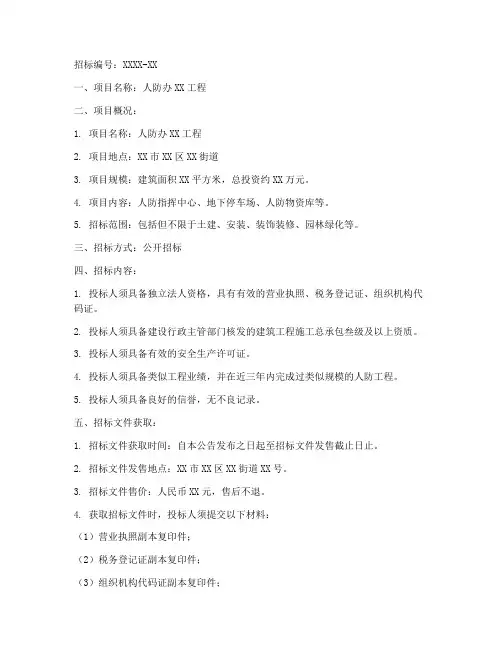 招标编号：XXXX-XX

一、项目名称：人防办XX工程

二、项目概况：

1. 项目名称：人防办XX工程

2. 项目地点：XX市XX区XX街道

3. 项目规模：建筑面积XX平方米，总投资约XX万元。

4. 项目内容：人防指挥中心、地下停车场、人防物资库等。

5. 招标范围：包括但不限于土建、安装、装饰装修、园林绿化等。

三、招标方式：公开招标

四、招标内容：

1. 投标人须具备独立法人资格，具有有效的营业执照、税务登记证、组织机构代码证。

2. 投标人须具备建设行政主管部门核发的建筑工程施工总承包叁级及以上资质。

3. 投标人须具备有效的安全生产许可证。

4. 投标人须具备类似工程业绩，并在近三年内完成过类似规模的人防工程。

5. 投标人须具备良好的信誉，无不良记录。

五、招标文件获取：

1. 招标文件获取时间：自本公告发布之日起至招标文件发售截止日止。

2. 招标文件发售地点：XX市XX区XX街道XX号。

3. 招标文件售价：人民币XX元，售后不退。

4. 获取招标文件时，投标人须提交以下材料：

（1）营业执照副本复印件；

（2）税务登记证副本复印件；

（3）组织机构代码证副本复印件；